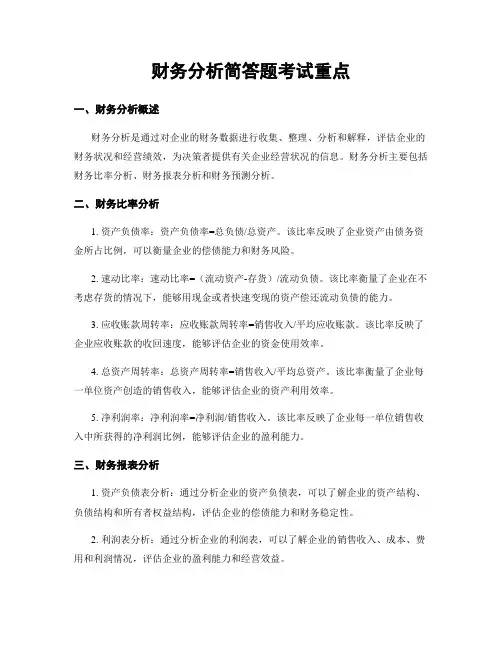 财务分析简答题考试重点

一、财务分析概述

财务分析是通过对企业的财务数据进行收集、整理、分析和解释，评估企业的财务状况和经营绩效，为决策者提供有关企业经营状况的信息。财务分析主要包括财务比率分析、财务报表分析和财务预测分析。

二、财务比率分析

1. 资产负债率：资产负债率=总负债/总资产。该比率反映了企业资产由债务资金所占比例，可以衡量企业的偿债能力和财务风险。

2. 速动比率：速动比率=（流动资产-存货）/流动负债。该比率衡量了企业在不考虑存货的情况下，能够用现金或者快速变现的资产偿还流动负债的能力。

3. 应收账款周转率：应收账款周转率=销售收入/平均应收账款。该比率反映了企业应收账款的收回速度，能够评估企业的资金使用效率。

4. 总资产周转率：总资产周转率=销售收入/平均总资产。该比率衡量了企业每一单位资产创造的销售收入，能够评估企业的资产利用效率。

5. 净利润率：净利润率=净利润/销售收入。该比率反映了企业每一单位销售收入中所获得的净利润比例，能够评估企业的盈利能力。

三、财务报表分析

1. 资产负债表分析：通过分析企业的资产负债表，可以了解企业的资产结构、负债结构和所有者权益结构，评估企业的偿债能力和财务稳定性。

2. 利润表分析：通过分析企业的利润表，可以了解企业的销售收入、成本、费用和利润情况，评估企业的盈利能力和经营效益。